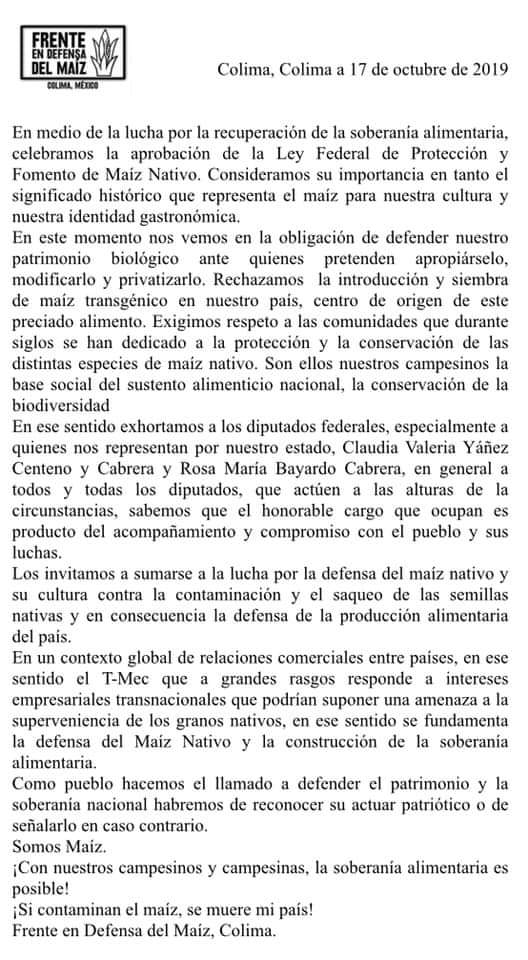 FRENTE EN DEFENSA DEL MAÍZ
COLIMA, MÉXICO

Colima, Colima a 17 de octubre de 2019

En medio de la lucha por la recuperación de la soberanía alimentaria, celebramos la aprobación de la Ley Federal de Protección y Fomento de Maíz Nativo. Consideramos su importancia en tanto el significado histórico que representa el maíz para nuestra cultura y nuestra identidad gastronómica.
En este momento nos vemos en la obligación de defender nuestro patrimonio biológico ante quienes pretenden apropiárselo, modificarlo y privatizarlo. Rechazamos la introducción y siembra de maíz transgénico en nuestro país, centro de origen de este preciado alimento. Exigimos respeto a las comunidades que durante siglos se han dedicado a la protección y la conservación de las distintas especies de maíz nativo. Son ellos nuestros campesinos la base social del sustento alimenticio nacional, la conservación de la biodiversidad
En ese sentido exhortamos a los diputados federales, especialmente a quienes nos representan por nuestro estado, Claudia Valeria Yáñez Centeno y Cabrera y Rosa María Bayardo Cabrera, en general a todos y todas los diputados, que actúen a las alturas de la circunstancias, sabemos que el honorable cargo que ocupan es producto del acompañamiento y compromiso con el pueblo y sus luchas.
Los invitamos a sumarse a la lucha por la defensa del maíz nativo y su cultura contra la contaminación y el saqueo de las semillas nativas y en consecuencia la defensa de la producción alimentaria del país.
En un contexto global de relaciones comerciales entre países, en ese sentido el T-Mec que a grandes rasgos responde a intereses empresariales transnacionales que podrían suponer una amenaza a la superveniencia de los granos nativos, en ese sentido se fundamenta la defensa del Maíz Nativo y la construcción de la soberanía alimentaria.
Como pueblo hacemos el llamado a defender el patrimonio y la soberanía nacional habremos de reconocer su actuar patriótico o de señalarlo en caso contrario.
Somos Maíz.
¡Con nuestros campesinos y campesinas, la soberanía alimentaria es posible!
¡Si contaminan el maíz, se muere mi país!
Frente en Defensa del Maíz, Colima.